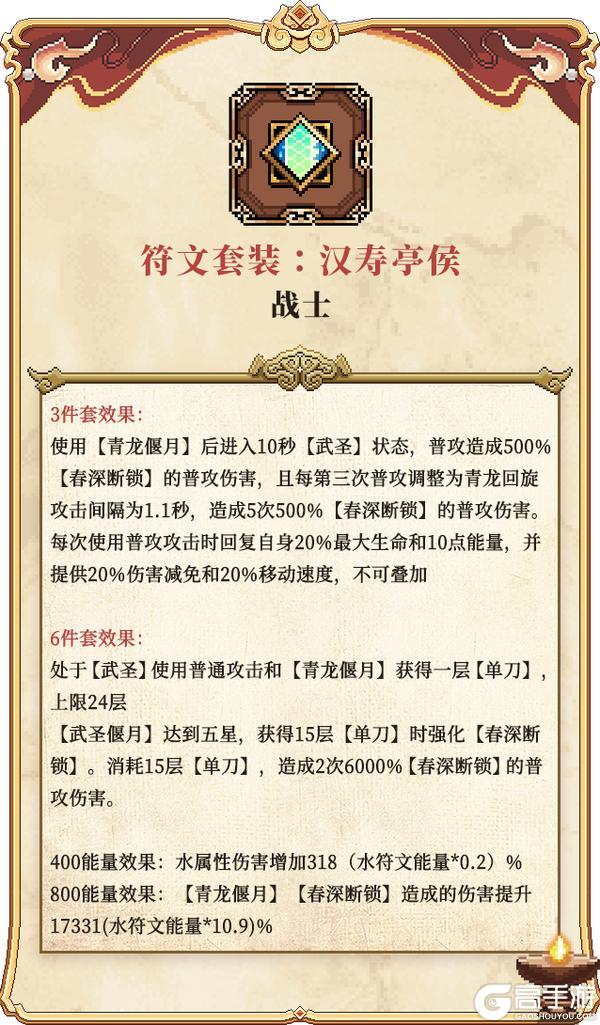 符文套装：汉寿亭侯
战士

3件套效果：
使用【青龙偃月】后进入10秒【武圣】状态，普攻造成500%【春深断锁】的普攻伤害，且每第三次普攻调整为青龙回旋攻击间隔为1.1秒，造成5次500%【春深断锁】的普攻伤害。每次使用普攻攻击时回复自身20%最大生命和10点能量，并提供20%伤害减免和20%移动速度，不可叠加

6件套效果：
处于【武圣】使用普通攻击和【青龙偃月】获得一层【单刀】，上限24层
【武圣偃月】达到五星，获得15层【单刀】时强化【春深断锁】。消耗15层【单刀】，造成2次6000%【春深断锁】的普攻伤害。

400能量效果：水属性伤害增加318（水符文能量*0.2）%
800能量效果：【青龙偃月】【春深断锁】造成的伤害提升17331(水符文能量*10.9)%

高手游
GAOSHOUYOU.COM